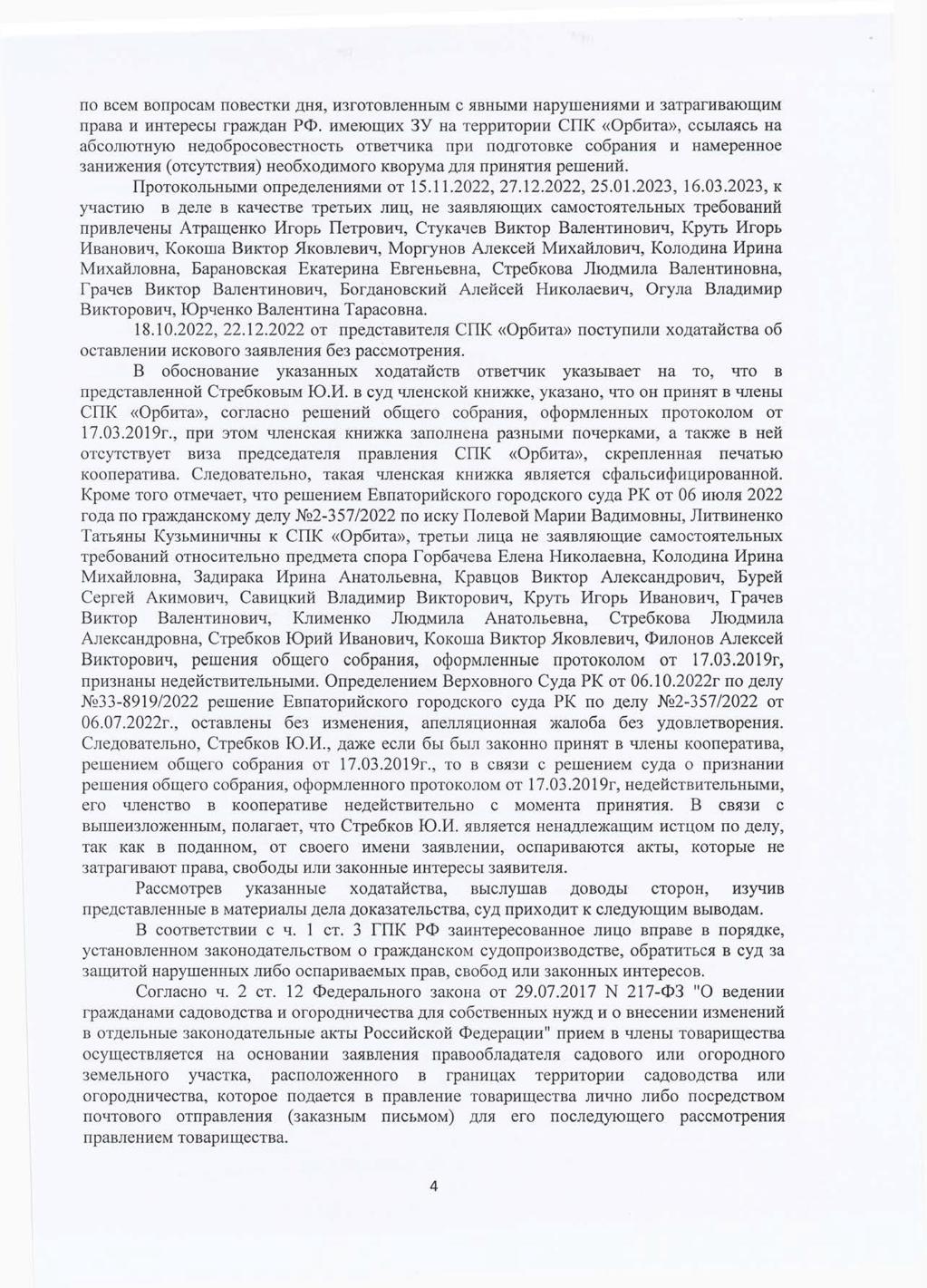 по всем вопросам повестки дня, изготовленным с явными нарушениями и затрагивающим права и интересы граждан РФ. имеющих ЗУ на территории СПК «Орбита», ссылаясь на абсолютную недобросовестность ответчика при подготовке собрания и намеренное занижения (отсутствия) необходимого кворума для принятия решений.

Протокольными определениями от 15.11.2022, 27.12.2022, 25.01.2023, 16.03.2023, к участию в деле в качестве третьих лиц, не заявляющих самостоятельных требований привлечены Атращенко Игорь Петрович, Стукачев Виктор Валентинович, Круть Игорь Иванович, Кокоша Виктор Яковлевич, Моргунов Алексей Михайлович, Колодина Ирина Михайловна, Барановская Екатерина Евгеньевна, Стребкова Людмила Валентиновна, Грачев Виктор Валентинович, Богдановский Алейсей Николаевич, Огула Владимир Викторович, Юрченко Валентина Тарасовна.

18.10.2022, 22.12.2022 от представителя СПК «Орбита» поступили ходатайства об оставлении искового заявления без рассмотрения.

В обоснование указанных ходатайств ответчик указывает на то, что в представленной Стребковым Ю.И. в суд членской книжке, указано, что он принят в члены СПК «Орбита», согласно решений общего собрания, оформленных протоколом от 17.03.2019г., при этом членская книжка заполнена разными почерками, а также в ней отсутствует виза председателя правления СПК «Орбита», скрепленная печатью кооператива. Следовательно, такая членская книжка является сфальсифицированной. Кроме того отмечает, что решением Евпаторийского городского суда РК от 06 июля 2022 года по гражданскому делу №2-357/2022 по иску Полевой Марии Вадимовны, Литвиненко Татьяны Кузьминичны к СПК «Орбита», третьи лица не заявляющие самостоятельных требований относительно предмета спора Горбачева Елена Николаевна, Колодина Ирина Михайловна, Задирака Ирина Анатольевна, Кравцов Виктор Александрович, Бурей Сергей Акимович, Савицкий Владимир Викторович, Круть Игорь Иванович, Грачев Виктор Валентинович, Клименко Людмила Анатольевна, Стребкова Людмила Александровна, Стребков Юрий Иванович, Кокоша Виктор Яковлевич, Филонов Алексей Викторович, решения общего собрания, оформленные протоколом от 17.03.2019г, признаны недействительными. Определением Верховного Суда РК от 06.10.2022г по делу №33-8919/2022 решение Евпаторийского городского суда РК по делу №2-357/2022 от 06.07.2022г., оставлены без изменения, апелляционная жалоба без удовлетворения. Следовательно, Стребков Ю.И., даже если бы был законно принят в члены кооператива, решением общего собрания от 17.03.2019г., то в связи с решением суда о признании решения общего собрания, оформленного протоколом от 17.03.2019г, недействительными, его членство в кооперативе недействительно с момента принятия. В связи с вышеизложенным, полагает, что Стребков Ю.И. является ненадлежащим истцом по делу, так как в поданном, от своего имени заявлении, оспариваются акты, которые не затрагивают права, свободы или законные интересы заявителя.

Рассмотрев указанные ходатайства, выслушав доводы сторон, изучив представленные в материалы дела доказательства, суд приходит к следующим выводам.

В соответствии с ч. 1 ст. 3 ГПК РФ заинтересованное лицо вправе в порядке, установленном законодательством о гражданском судопроизводстве, обратиться в суд за защитой нарушенных либо оспариваемых прав, свобод или законных интересов.

Согласно ч. 2 ст. 12 Федерального закона от 29.07.2017 N 217-ФЗ "О ведении гражданами садоводства и огородничества для собственных нужд и о внесении изменений в отдельные законодательные акты Российской Федерации" прием в члены товарищества осуществляется на основании заявления правообладателя садового или огородного земельного участка, расположенного в границах территории садоводства или огородничества, которое подается в правление товарищества лично либо посредством почтового отправления (заказным письмом) для его последующего рассмотрения правлением товарищества.

4